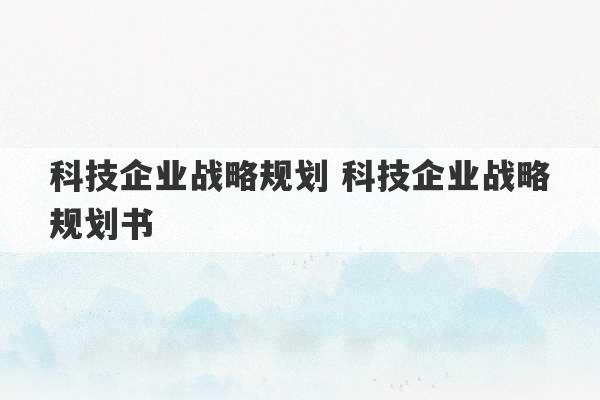 科技企业战略规划 科技企业战略规划书